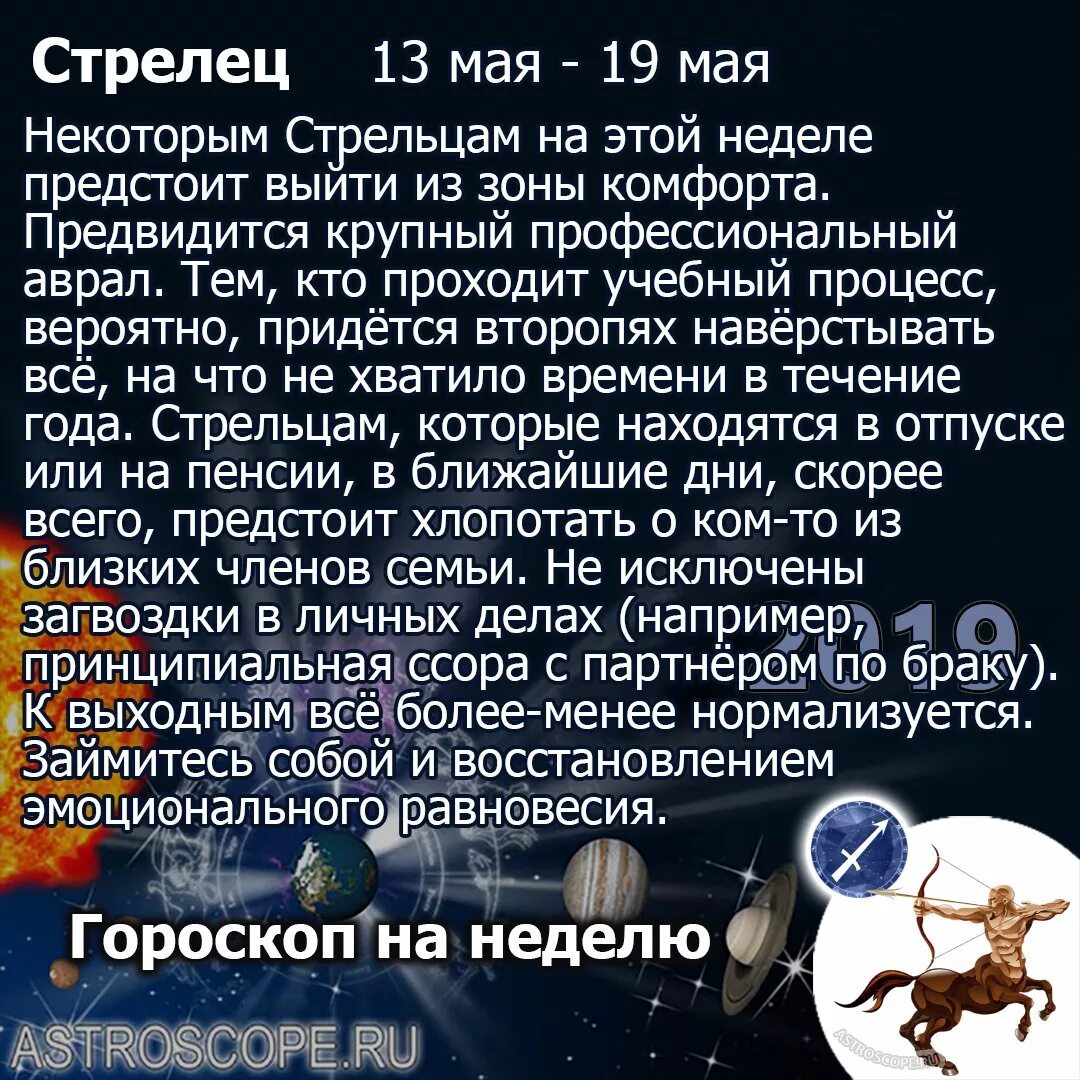 Стрелец 13 мая - 19 мая

Некоторым Стрельцам на этой неделе предстоит выйти из зоны комфорта. Предвидится крупный профессиональный аврал. Тем, кто проходит учебный процесс, вероятно, придётся второпях навёрстывать всё, на что не хватило времени в течение года. Стрельцам, которые находятся в отпуске или на пенсии, в ближайшие дни, скорее всего, предстоит хлопотать о ком-то из близких членов семьи. Не исключены загвоздки в личных делах (например, принципиальная ссора с партнёром по браку). К выходным всё более-менее нормализуется. Займитесь собой и восстановлением эмоционального равновесия.

2019

Гороскоп на неделю

ASTROSCOPE.RU

ASTROSCOPE.RU